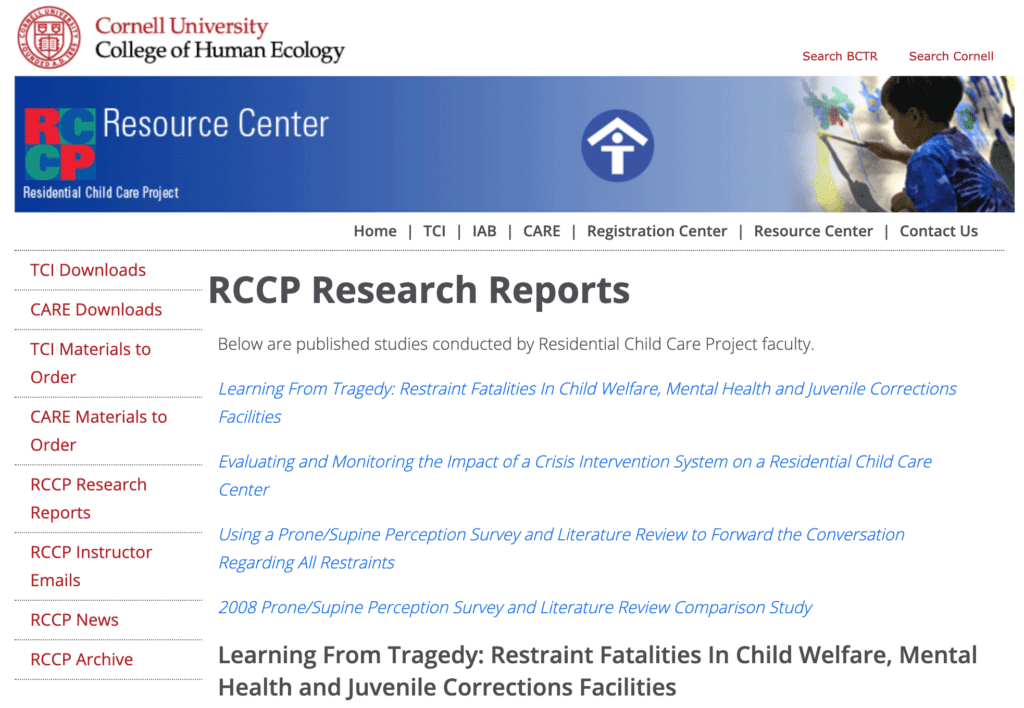 CORNELL UNIVERSITY FOUNDED A.D. 1865

Cornell University
College of Human Ecology

Search BCTR Search Cornell

RCCP Resource Center
Residential Child Care Project

Home | TCI | IAB | CARE | Registration Center | Resource Center | Contact Us

TCI Downloads
CARE Downloads
TCI Materials to Order
CARE Materials to Order
RCCP Research Reports
RCCP Instructor Emails
RCCP News
RCCP Archive

RCCP Research Reports

Below are published studies conducted by Residential Child Care Project faculty.

Learning From Tragedy: Restraint Fatalities In Child Welfare, Mental Health and Juvenile Corrections Facilities

Evaluating and Monitoring the Impact of a Crisis Intervention System on a Residential Child Care Center

Using a Prone/Supine Perception Survey and Literature Review to Forward the Conversation Regarding All Restraints

2008 Prone/Supine Perception Survey and Literature Review Comparison Study

Learning From Tragedy: Restraint Fatalities In Child Welfare, Mental Health and Juvenile Corrections Facilities